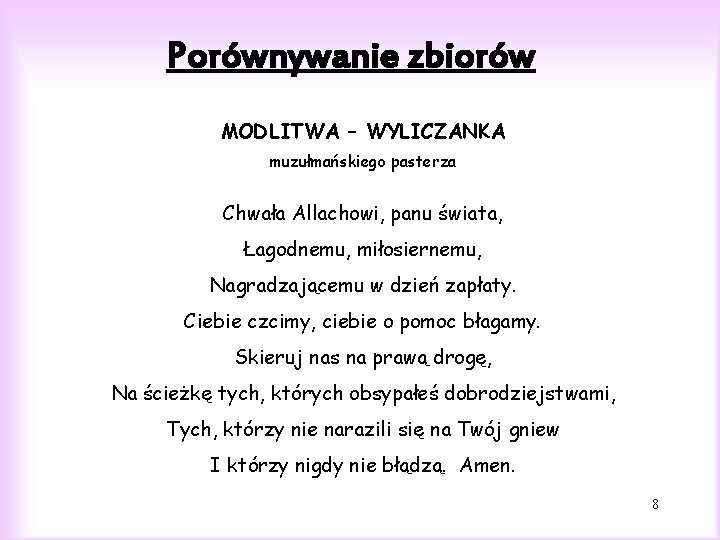 Porównywanie zbiorów

MODLITWA – WYLICZANKA
muzułmańskiego pasterza

Chwała Allachowi, panu świata,
Łagodnemu, miłosiernemu,
Nagradzającemu w dzień zapłaty.
Ciebie czcimy, ciebie o pomoc błagamy.
Skieruj nas na prawą drogę,
Na ścieżkę tych, których obsypałeś dobrodziejstwami,
Tych, którzy nie narazili się na Twój gniew
I którzy nigdy nie błądzą. Amen.

8